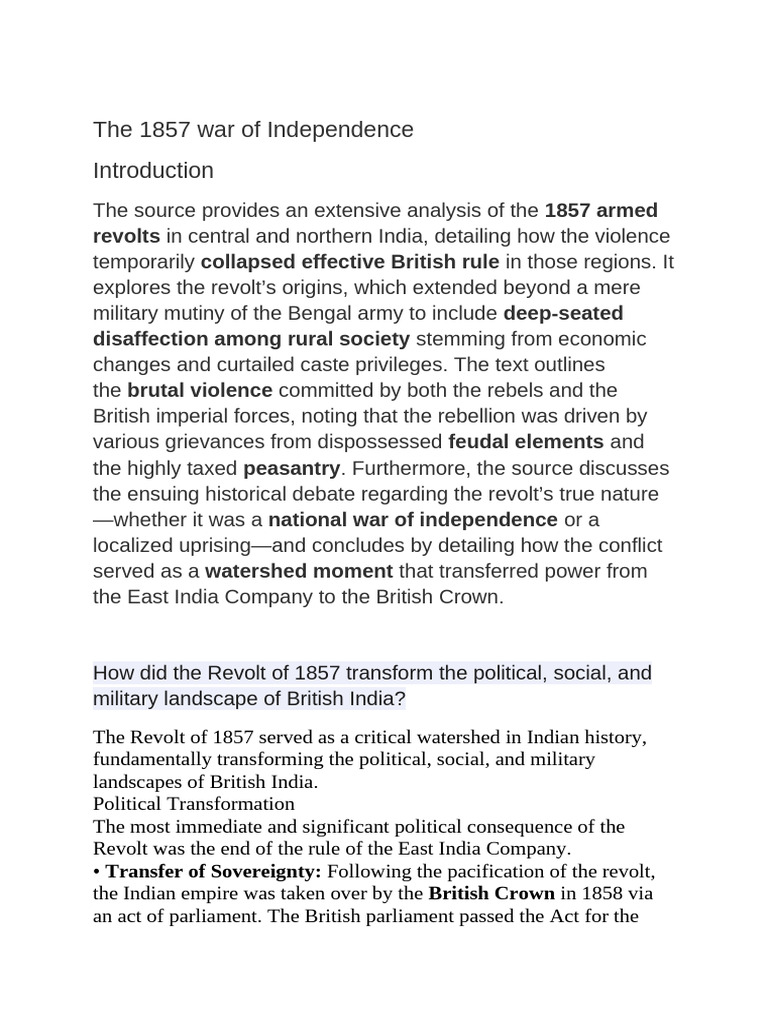 The 1857 war of Independence

Introduction

The source provides an extensive analysis of the 1857 armed revolts in central and northern India, detailing how the violence temporarily collapsed effective British rule in those regions. It explores the revolt's origins, which extended beyond a mere military mutiny of the Bengal army to include deep-seated disaffection among rural society stemming from economic changes and curtailed caste privileges. The text outlines the brutal violence committed by both the rebels and the British imperial forces, noting that the rebellion was driven by various grievances from dispossessed feudal elements and the highly taxed peasantry. Furthermore, the source discusses the ensuing historical debate regarding the revolt's true nature —whether it was a national war of independence or a localized uprising—and concludes by detailing how the conflict served as a watershed moment that transferred power from the East India Company to the British Crown.

How did the Revolt of 1857 transform the political, social, and military landscape of British India?

The Revolt of 1857 served as a critical watershed in Indian history, fundamentally transforming the political, social, and military landscapes of British India.

Political Transformation

The most immediate and significant political consequence of the Revolt was the end of the rule of the East India Company.

• Transfer of Sovereignty: Following the pacification of the revolt, the Indian empire was taken over by the British Crown in 1858 via an act of parliament. The British parliament passed the Act for the